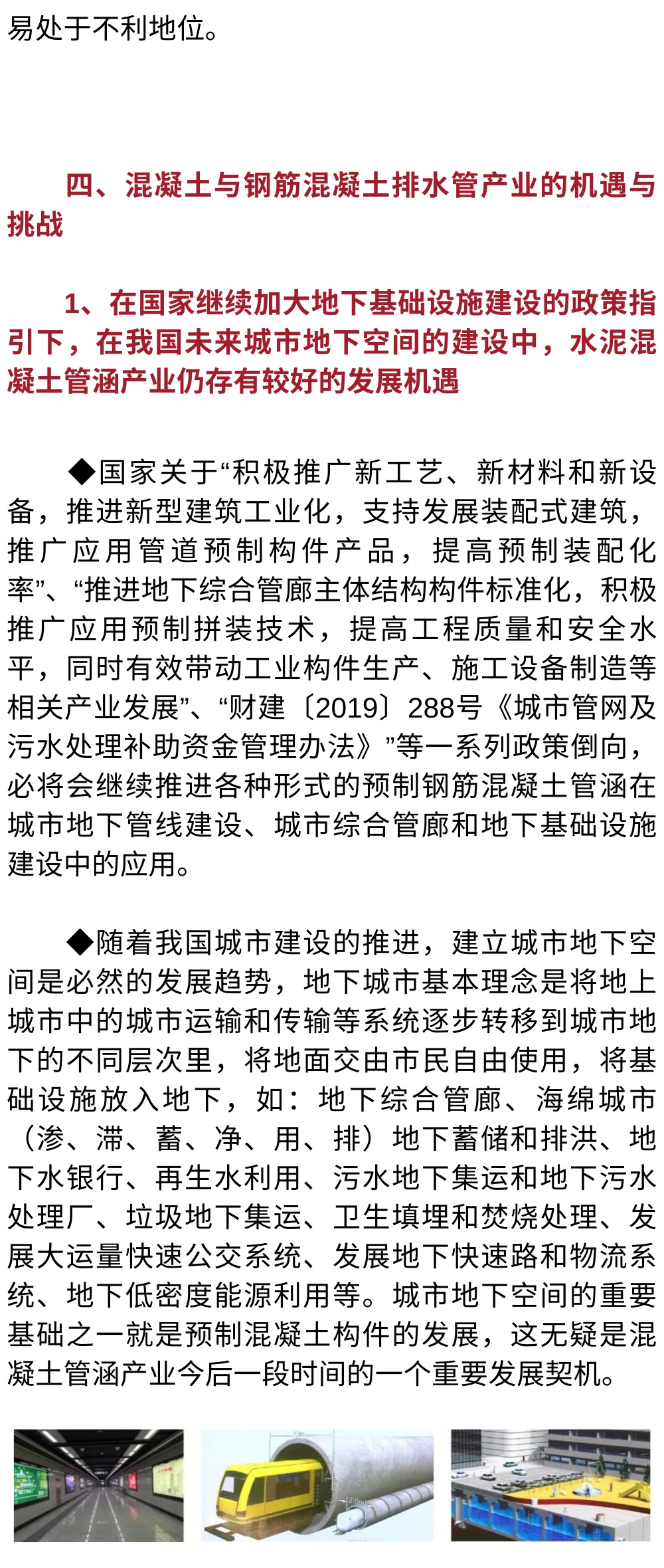 易处于不利地位。

四、混凝土与钢筋混凝土排水管产业的机遇与挑战

1、在国家继续加大地下基础设施建设的政策指引下，在我国未来城市地下空间的建设中，水泥混凝土管涵产业仍存有较好的发展机遇

◆国家关于“积极推广新工艺、新材料和新设备，推进新型建筑工业化，支持发展装配式建筑，推广应用管道预制构件产品，提高预制装配化率”、“推进地下综合管廊主体结构构件标准化，积极推广应用预制拼装技术，提高工程质量和安全水平，同时有效带动工业构件生产、施工设备制造等相关产业发展”、“财建〔2019〕288号《城市管网及污水处理补助资金管理办法》”等一系列政策倒向，必将会继续推进各种形式的预制钢筋混凝土管涵在城市地下管线建设、城市综合管廊和地下基础设施建设中的应用。

◆随着我国城市建设的推进，建立城市地下空间是必然的发展趋势，地下城市基本理念是将地上城市中的城市运输和传输等系统逐步转移到城市地下的不同层次里，将地面交由市民自由使用，将基础设施放入地下，如：地下综合管廊、海绵城市（渗、滞、蓄、净、用、排）地下蓄储和排洪、地下水银行、再生水利用、污水地下集运和地下污水处理厂、垃圾地下集运、卫生填埋和焚烧处理、发展大运量快速公交系统、发展地下快速路和物流系统、地下低密度能源利用等。城市地下空间的重要基础之一就是预制混凝土构件的发展，这无疑是混凝土管涵产业今后一段时间的一个重要发展契机。